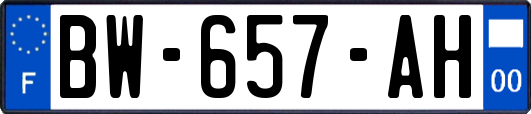 F
BW-657-AH
00